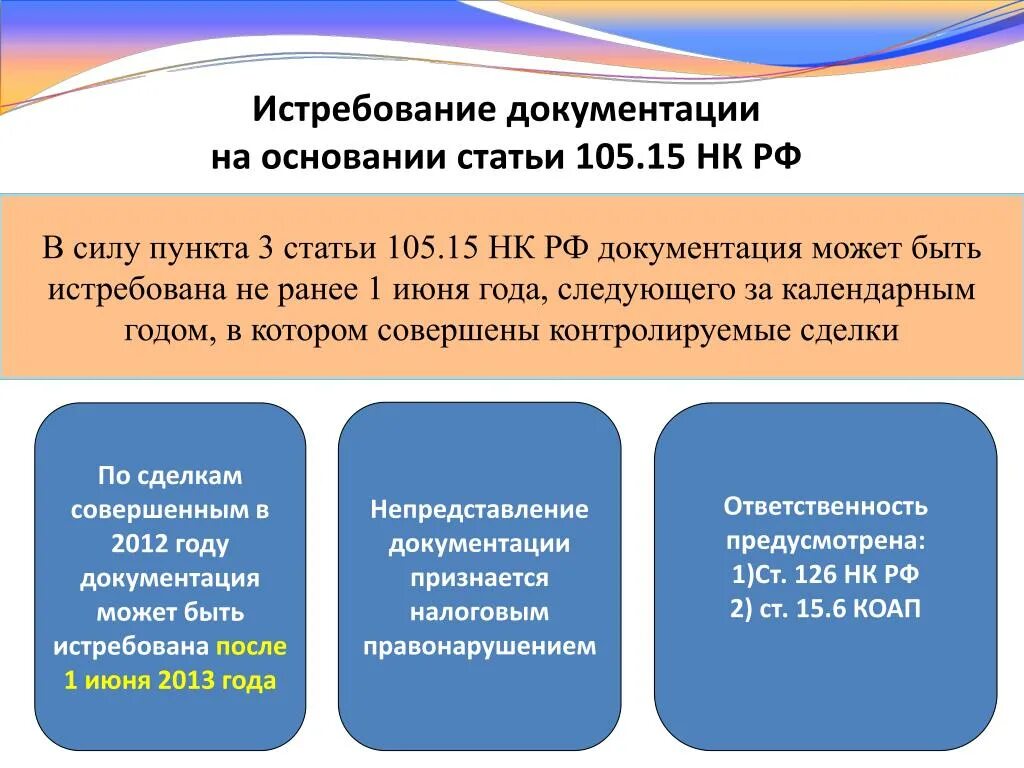 Истребование документации
на основании статьи 105.15 НК РФ

В силу пункта 3 статьи 105.15 НК РФ документация может быть истребована не ранее 1 июня года, следующего за календарным годом, в котором совершены контролируемые сделки

По сделкам совершенным в 2012 году документация может быть истребована после 1 июня 2013 года

Непредставление документации признается налоговым правонарушением

Ответственность предусмотрена:
1)Ст. 126 НК РФ
2) ст. 15.6 КОАП